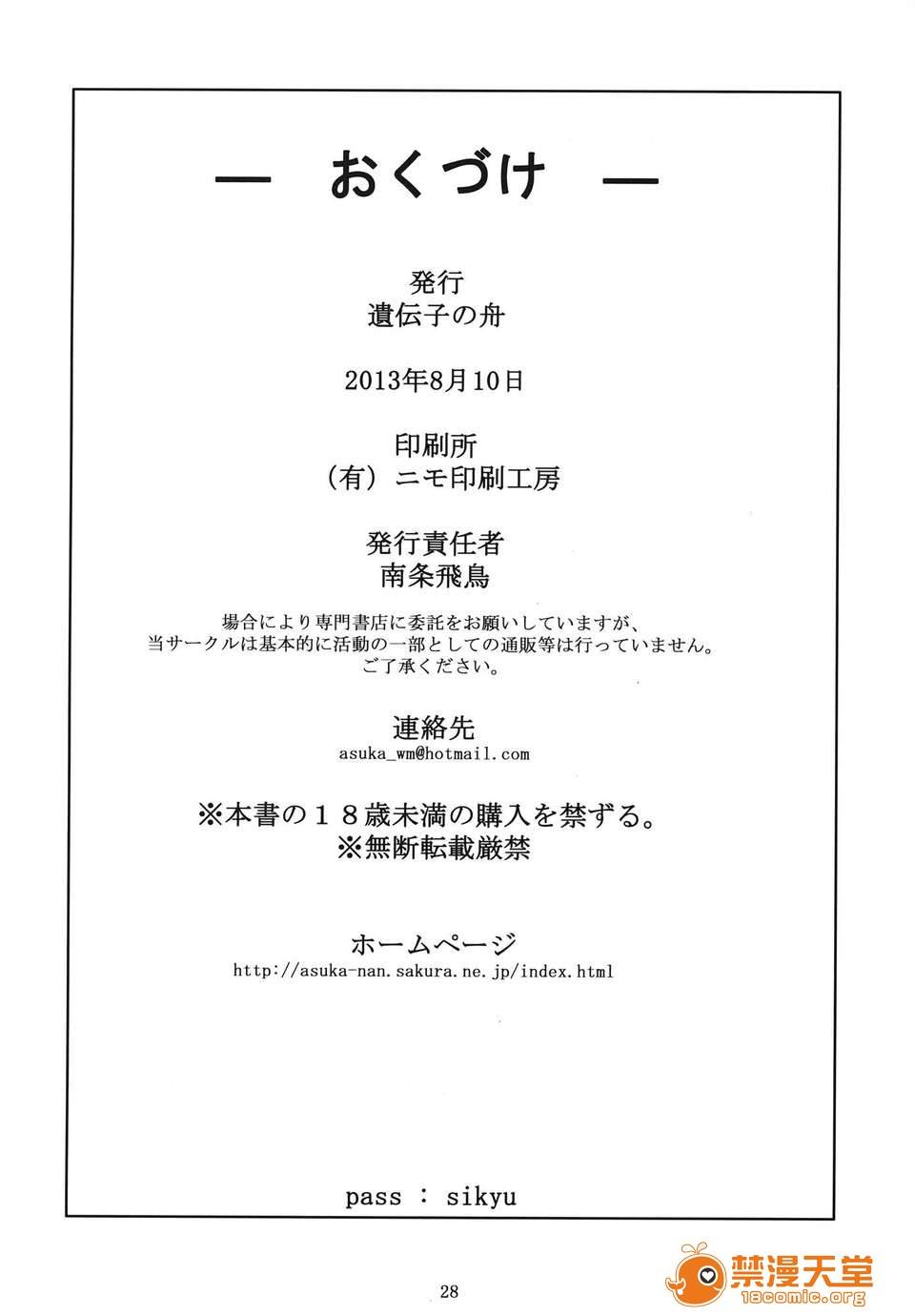 — おくづけ —

発行
遺伝子の舟

2013年8月10日

印刷所
（有）ニモ印刷工房

発行責任者
南条飛鳥

場合により専門書店に委託をお願いしていますが、
当サークルは基本的に活動の一部としての通販等は行っていません。
ご了承ください。

連絡先
asuka_wm@hotmail.com

※本書の１８歳未満の購入を禁ずる。
※無断転載厳禁

ホームページ
http://asuka-nan.sakura.ne.jp/index.html

pass : sikyu

28

禁漫天堂
18comic.org